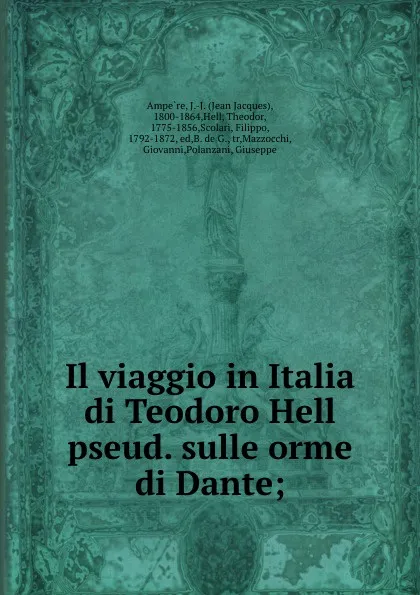 Ampe`re, J.-J. (Jean Jacques), 1800-1864,Hell; Theodor, 1775-1856,Scolari, Filippo, 1792-1872, ed,B. de G., tr,Mazzocchi, Giovanni,Polanzani, Giuseppe

Il viaggio in Italia di Teodoro Hell pseud. sulle orme di Dante;